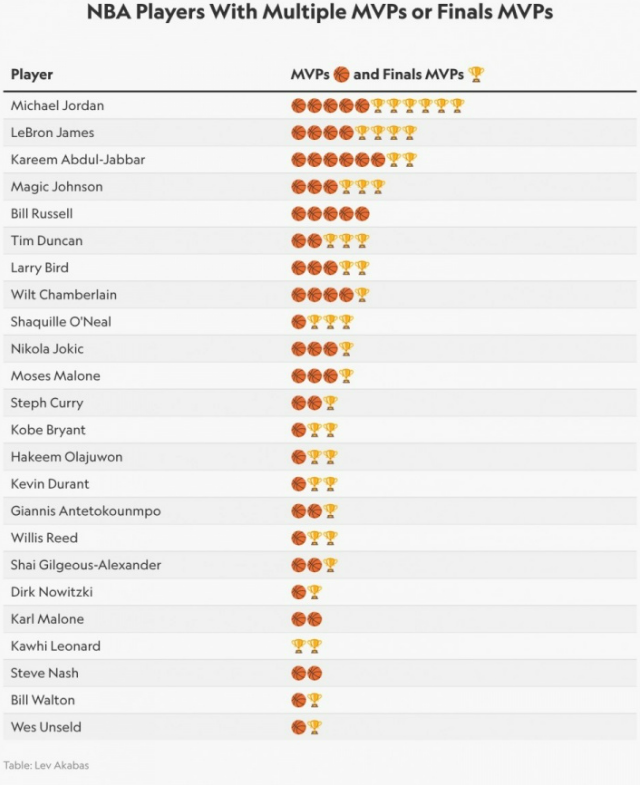 NBA Players With Multiple MVPs or Finals MVPs

| Player | MVPs 🏀 and Finals MVPs 🏆 |
|---|---|
| Michael Jordan | 🏀🏀🏀🏀🏀🏆🏆🏆🏆🏆🏆 |
| LeBron James | 🏀🏀🏀🏀🏆🏆🏆🏆 |
| Kareem Abdul-Jabbar | 🏀🏀🏀🏀🏀🏀🏆🏆 |
| Magic Johnson | 🏀🏀🏀🏆🏆🏆 |
| Bill Russell | 🏀🏀🏀🏀🏀 |
| Tim Duncan | 🏀🏀🏆🏆🏆 |
| Larry Bird | 🏀🏀🏀🏆🏆 |
| Wilt Chamberlain | 🏀🏀🏀🏀🏆 |
| Shaquille O'Neal | 🏀🏆🏆🏆 |
| Nikola Jokic | 🏀🏀🏀🏆 |
| Moses Malone | 🏀🏀🏀🏆 |
| Steph Curry | 🏀🏀🏆 |
| Kobe Bryant | 🏀🏆🏆 |
| Hakeem Olajuwon | 🏀🏆🏆 |
| Kevin Durant | 🏀🏆🏆 |
| Giannis Antetokounmpo | 🏀🏀🏆 |
| Willis Reed | 🏀🏆🏆 |
| Shai Gilgeous-Alexander | 🏀🏀🏆 |
| Dirk Nowitzki | 🏀🏆 |
| Karl Malone | 🏀🏀 |
| Kawhi Leonard | 🏆🏆 |
| Steve Nash | 🏀🏀 |
| Bill Walton | 🏀🏆 |
| Wes Unseld | 🏀🏆 |

Table: Lev Akabas